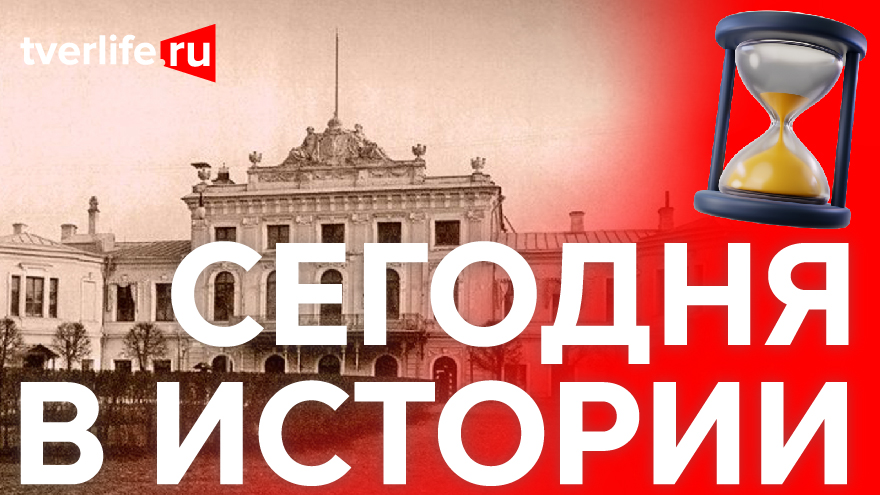 tverlife.ru

СЕГОДНЯ
В ИСТОРИИ